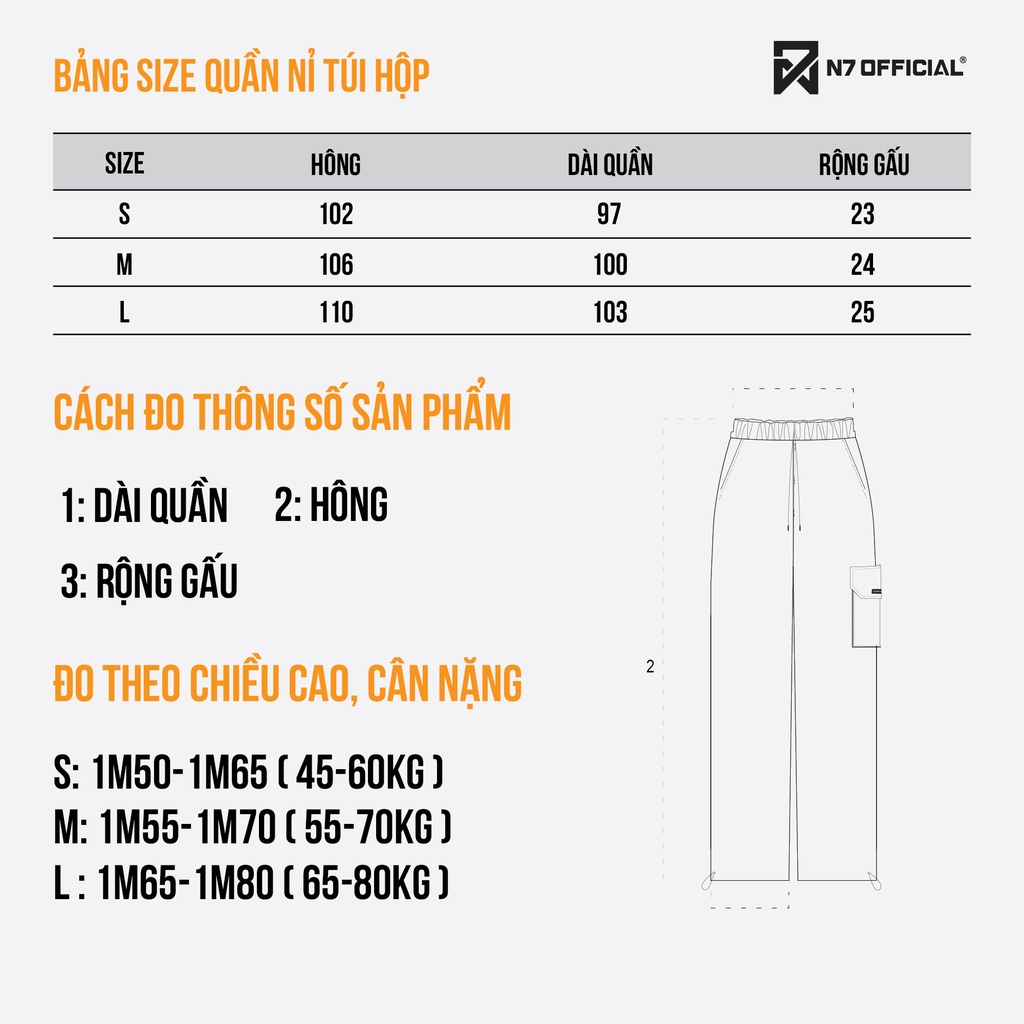 BẢNG SIZE QUẦN NỈ TÚI HỘP

N7 OFFICIAL®

| SIZE | HÔNG | DÀI QUẦN | RỘNG GẤU |
|---|---|---|---|
| S | 102 | 97 | 23 |
| M | 106 | 100 | 24 |
| L | 110 | 103 | 25 |

CÁCH ĐO THÔNG SỐ SẢN PHẨM

1: DÀI QUẦN 2: HÔNG

3: RỘNG GẤU

ĐO THEO CHIỀU CAO, CÂN NẶNG

S: 1M50-1M65 ( 45-60KG )
M: 1M55-1M70 ( 55-70KG )
L : 1M65-1M80 ( 65-80KG )

2